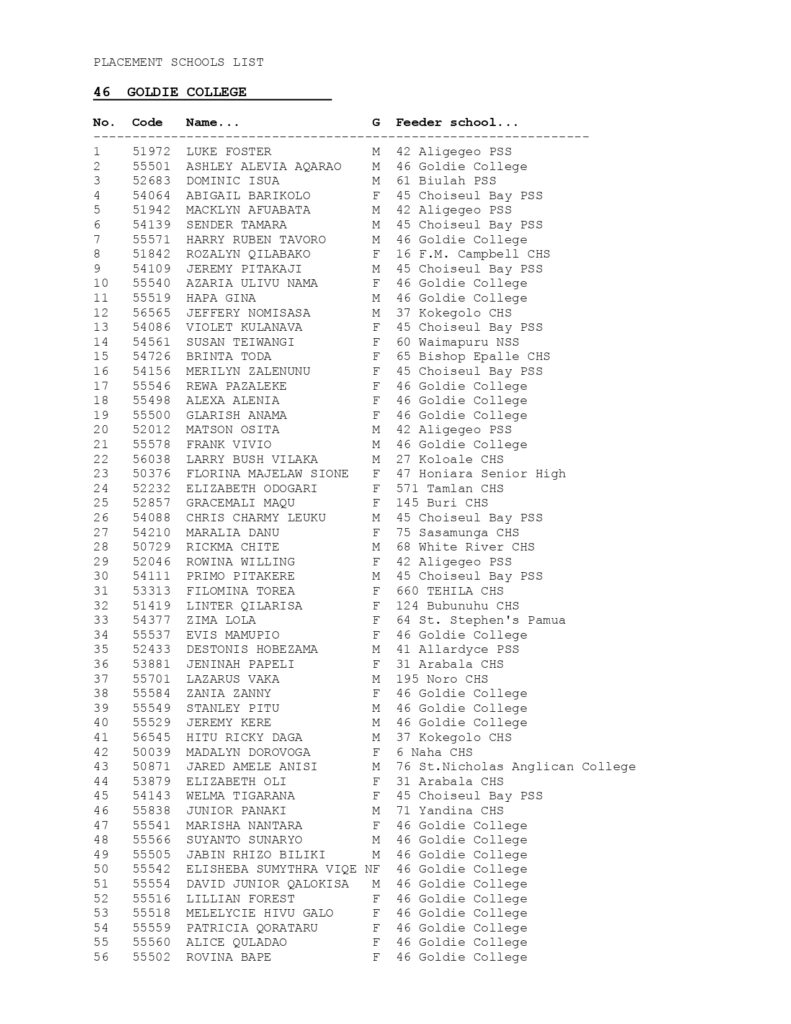 PLACEMENT SCHOOLS LIST

46 GOLDIE COLLEGE

| No. | Code | Name... | G | Feeder school... |
|---|---|---|---|---|
| 1 | 51972 | LUKE FOSTER | M | 42 Aligegeo PSS |
| 2 | 55501 | ASHLEY ALEVIA AQARAO | M | 46 Goldie College |
| 3 | 52683 | DOMINIC ISUA | M | 61 Biulah PSS |
| 4 | 54064 | ABIGAIL BARIKOLO | F | 45 Choiseul Bay PSS |
| 5 | 51942 | MACKLYN AFUABATA | M | 42 Aligegeo PSS |
| 6 | 54139 | SENDER TAMARA | M | 45 Choiseul Bay PSS |
| 7 | 55571 | HARRY RUBEN TAVORO | M | 46 Goldie College |
| 8 | 51842 | ROZALYN QILABAKO | F | 16 F.M. Campbell CHS |
| 9 | 54109 | JEREMY PITAKAJI | M | 45 Choiseul Bay PSS |
| 10 | 55540 | AZARIA ULIVU NAMA | F | 46 Goldie College |
| 11 | 55519 | HAPA GINA | M | 46 Goldie College |
| 12 | 56565 | JEFFERY NOMISASA | M | 37 Kokegolo CHS |
| 13 | 54086 | VIOLET KULANAVA | F | 45 Choiseul Bay PSS |
| 14 | 54561 | SUSAN TEIWANGI | F | 60 Waimapuru NSS |
| 15 | 54726 | BRINTA TODA | F | 65 Bishop Epalle CHS |
| 16 | 54156 | MERILYN ZALENUNU | F | 45 Choiseul Bay PSS |
| 17 | 55546 | REWA PAZALEKE | F | 46 Goldie College |
| 18 | 55498 | ALEXA ALENIA | F | 46 Goldie College |
| 19 | 55500 | GLARISH ANAMA | F | 46 Goldie College |
| 20 | 52012 | MATSON OSITA | M | 42 Aligegeo PSS |
| 21 | 55578 | FRANK VIVIO | M | 46 Goldie College |
| 22 | 56038 | LARRY BUSH VILAKA | M | 27 Koloale CHS |
| 23 | 50376 | FLORINA MAJELAW SIONE | F | 47 Honiara Senior High |
| 24 | 52232 | ELIZABETH ODOGARI | F | 571 Tamlan CHS |
| 25 | 52857 | GRACEMALI MAQU | F | 145 Buri CHS |
| 26 | 54088 | CHRIS CHARMY LEUKU | M | 45 Choiseul Bay PSS |
| 27 | 54210 | MARALIA DANU | F | 75 Sasamunga CHS |
| 28 | 50729 | RICKMA CHITE | M | 68 White River CHS |
| 29 | 52046 | ROWINA WILLING | F | 42 Aligegeo PSS |
| 30 | 54111 | PRIMO PITAKERE | M | 45 Choiseul Bay PSS |
| 31 | 53313 | FILOMINA TOREA | F | 660 TEHILA CHS |
| 32 | 51419 | LINTER QILARISA | F | 124 Bubunuhu CHS |
| 33 | 54377 | ZIMA LOLA | F | 64 St. Stephen's Pamua |
| 34 | 55537 | EVIS MAMUPIO | F | 46 Goldie College |
| 35 | 52433 | DESTONIS HOBEZAMA | M | 41 Allardyce PSS |
| 36 | 53881 | JENINAH PAPELI | F | 31 Arabala CHS |
| 37 | 55701 | LAZARUS VAKA | M | 195 Noro CHS |
| 38 | 55584 | ZANIA ZANNY | F | 46 Goldie College |
| 39 | 55549 | STANLEY PITU | M | 46 Goldie College |
| 40 | 55529 | JEREMY KERE | M | 46 Goldie College |
| 41 | 56545 | HITU RICKY DAGA | M | 37 Kokegolo CHS |
| 42 | 50039 | MADALYN DOROVOGA | F | 6 Naha CHS |
| 43 | 50871 | JARED AMELE ANISI | M | 76 St.Nicholas Anglican College |
| 44 | 53879 | ELIZABETH OLI | F | 31 Arabala CHS |
| 45 | 54143 | WELMA TIGARANA | F | 45 Choiseul Bay PSS |
| 46 | 55838 | JUNIOR PANAKI | M | 71 Yandina CHS |
| 47 | 55541 | MARISHA NANTARA | F | 46 Goldie College |
| 48 | 55566 | SUYANTO SUNARYO | M | 46 Goldie College |
| 49 | 55505 | JABIN RHIZO BILIKI | M | 46 Goldie College |
| 50 | 55542 | ELISHEBA SUMYTHRA VIQE N | F | 46 Goldie College |
| 51 | 55554 | DAVID JUNIOR QALOKISA | M | 46 Goldie College |
| 52 | 55516 | LILLIAN FOREST | F | 46 Goldie College |
| 53 | 55518 | MELELYCIE HIVU GALO | F | 46 Goldie College |
| 54 | 55559 | PATRICIA QORATARU | F | 46 Goldie College |
| 55 | 55560 | ALICE QULADAO | F | 46 Goldie College |
| 56 | 55502 | ROVINA BAPE | F | 46 Goldie College |